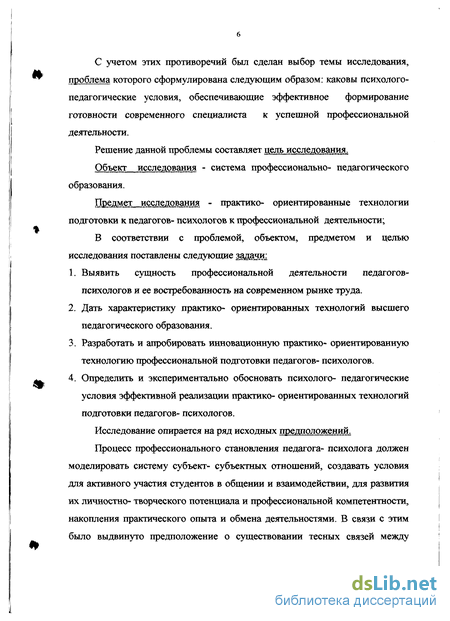 6

С учетом этих противоречий был сделан выбор темы исследования, проблема которого сформулирована следующим образом: каковы психолого-педагогические условия, обеспечивающие эффективное формирование готовности современного специалиста к успешной профессиональной деятельности.

Решение данной проблемы составляет цель исследования.

Объект исследования - система профессионально- педагогического образования.

Предмет исследования - практико- ориентированные технологии подготовки к педагогов- психологов к профессиональной деятельности;

В соответствии с проблемой, объектом, предметом и целью исследования поставлены следующие задачи:

1. Выявить сущность профессиональной деятельности педагогов-психологов и ее востребованность на современном рынке труда.
2. Дать характеристику практико- ориентированных технологий высшего педагогического образования.
3. Разработать и апробировать инновационную практико- ориентированную технологию профессиональной подготовки педагогов- психологов.
4. Определить и экспериментально обосновать психолого- педагогические условия эффективной реализации практико- ориентированных технологий подготовки педагогов- психологов.

Исследование опирается на ряд исходных предположений.

Процесс профессионального становления педагога- психолога должен моделировать систему субъект- субъектных отношений, создавать условия для активного участия студентов в общении и взаимодействии, для развития их личностно- творческого потенциала и профессиональной компетентности, накопления практического опыта и обмена деятельностями. В связи с этим было выдвинуто предположение о существовании тесных связей между

dsLib.net
библиотека диссертаций